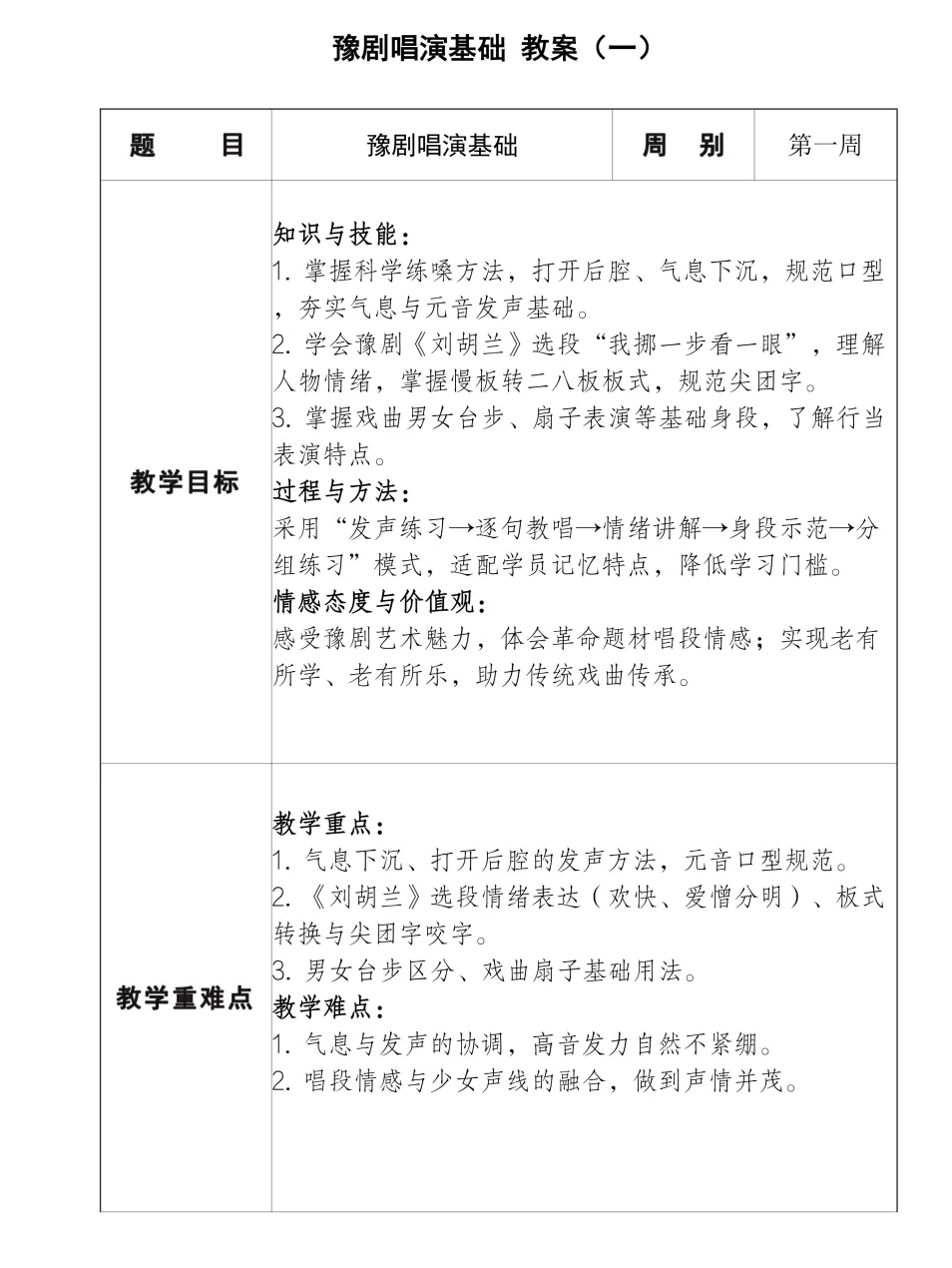 豫剧唱演基础 教案（一）

| 题　　目 | 豫剧唱演基础 | 周　别 | 第一周 |
|---|---|---|---|
| 教学目标 | 知识与技能：<br>1. 掌握科学练嗓方法，打开后腔、气息下沉，规范口型，夯实气息与元音发声基础。<br>2. 学会豫剧《刘胡兰》选段“我挪一步看一眼”，理解人物情绪，掌握慢板转二八板板式，规范尖团字。<br>3. 掌握戏曲男女台步、扇子表演等基础身段，了解行当表演特点。<br>过程与方法：<br>采用“发声练习→逐句教唱→情绪讲解→身段示范→分组练习”模式，适配学员记忆特点，降低学习门槛。<br>情感态度与价值观：<br>感受豫剧艺术魅力，体会革命题材唱段情感；实现老有所学、老有所乐，助力传统戏曲传承。 | | |
| 教学重难点 | 教学重点：<br>1. 气息下沉、打开后腔的发声方法，元音口型规范。<br>2. 《刘胡兰》选段情绪表达（欢快、爱憎分明）、板式转换与尖团字咬字。<br>3. 男女台步区分、戏曲扇子基础用法。<br>教学难点：<br>1. 气息与发声的协调，高音发力自然不紧绷。<br>2. 唱段情感与少女声线的融合，做到声情并茂。 | | |